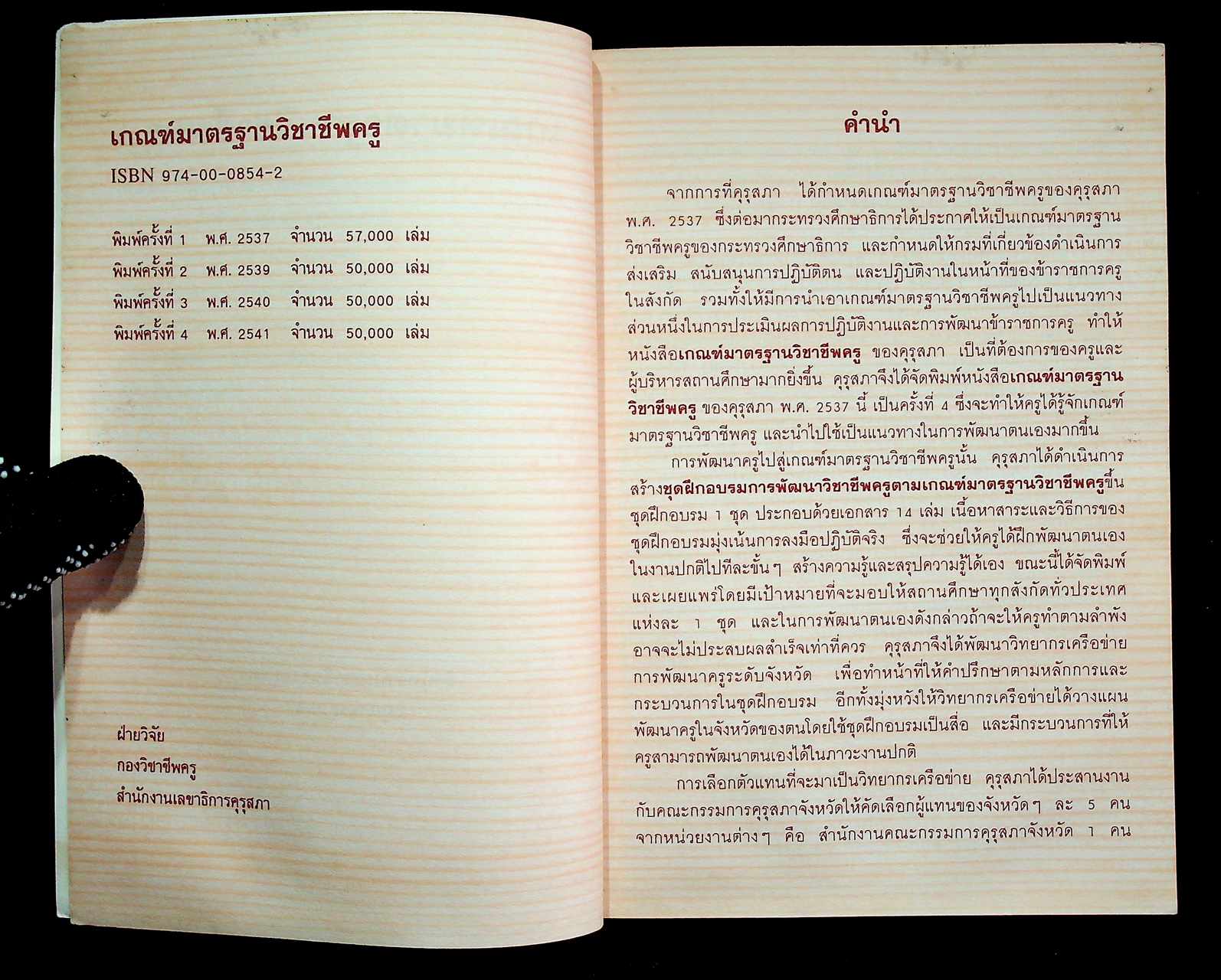 เกณฑ์มาตรฐานวิชาชีพครู

ISBN 974-00-0854-2

พิมพ์ครั้งที่ 1 พ.ศ. 2537 จำนวน 57,000 เล่ม
พิมพ์ครั้งที่ 2 พ.ศ. 2539 จำนวน 50,000 เล่ม
พิมพ์ครั้งที่ 3 พ.ศ. 2540 จำนวน 50,000 เล่ม
พิมพ์ครั้งที่ 4 พ.ศ. 2541 จำนวน 50,000 เล่ม

ฝ่ายวิจัย
กองวิชาชีพครู
สำนักงานเลขาธิการคุรุสภา

คำนำ

จากการที่คุรุสภา ได้กำหนดเกณฑ์มาตรฐานวิชาชีพครูของคุรุสภา พ.ศ. 2537 ซึ่งต่อมากระทรวงศึกษาธิการได้ประกาศให้เป็นเกณฑ์มาตรฐานวิชาชีพครูของกระทรวงศึกษาธิการ และกำหนดให้กรมที่เกี่ยวข้องดำเนินการส่งเสริม สนับสนุนการปฏิบัติตน และปฏิบัติงานในหน้าที่ของข้าราชการครูในสังกัด รวมทั้งให้มีการนำเอาเกณฑ์มาตรฐานวิชาชีพครูไปเป็นแนวทางส่วนหนึ่งในการประเมินผลการปฏิบัติงานและการพัฒนาข้าราชการครู ทำให้หนังสือเกณฑ์มาตรฐานวิชาชีพครู ของคุรุสภา เป็นที่ต้องการของครูและผู้บริหารสถานศึกษามากยิ่งขึ้น คุรุสภาจึงได้จัดพิมพ์หนังสือเกณฑ์มาตรฐานวิชาชีพครู ของคุรุสภา พ.ศ. 2537 นี้ เป็นครั้งที่ 4 ซึ่งจะทำให้ครูได้รู้จักเกณฑ์มาตรฐานวิชาชีพครู และนำไปใช้เป็นแนวทางในการพัฒนาตนเองมากขึ้น

การพัฒนาครูไปสู่เกณฑ์มาตรฐานวิชาชีพครูนั้น คุรุสภาได้ดำเนินการสร้างชุดฝึกอบรมการพัฒนาวิชาชีพครูตามเกณฑ์มาตรฐานวิชาชีพครูขึ้น ชุดฝึกอบรม 1 ชุด ประกอบด้วยเอกสาร 14 เล่ม เนื้อหาสาระและวิธีการของชุดฝึกอบรมมุ่งเน้นการลงมือปฏิบัติจริง ซึ่งจะช่วยให้ครูได้ฝึกพัฒนาตนเองในงานปกติไปทีละขั้นๆ สร้างความรู้และสรุปความรู้ได้เอง ขณะนี้ได้จัดพิมพ์และเผยแพร่โดยมีเป้าหมายที่จะมอบให้สถานศึกษาทุกสังกัดทั่วประเทศแห่งละ 1 ชุด และในการพัฒนาตนเองดังกล่าวถ้าจะให้ครูทำตามลำพังอาจจะไม่ประสบผลสำเร็จเท่าที่ควร คุรุสภาจึงได้พัฒนาวิทยากรเครือข่ายการพัฒนาครูระดับจังหวัด เพื่อทำหน้าที่ให้คำปรึกษาตามหลักการและกระบวนการในชุดฝึกอบรม อีกทั้งมุ่งหวังให้วิทยากรเครือข่ายได้วางแผนพัฒนาครูในจังหวัดของตนโดยใช้ชุดฝึกอบรมเป็นสื่อ และมีกระบวนการที่ให้ครูสามารถพัฒนาตนเองได้ในภาวะงานปกติ

การเลือกตัวแทนที่จะมาเป็นวิทยากรเครือข่าย คุรุสภาได้ประสานงานกับคณะกรรมการคุรุสภาจังหวัดให้คัดเลือกผู้แทนของจังหวัดๆ ละ 5 คน จากหน่วยงานต่างๆ คือ สำนักงานคณะกรรมการคุรุสภาจังหวัด 1 คน